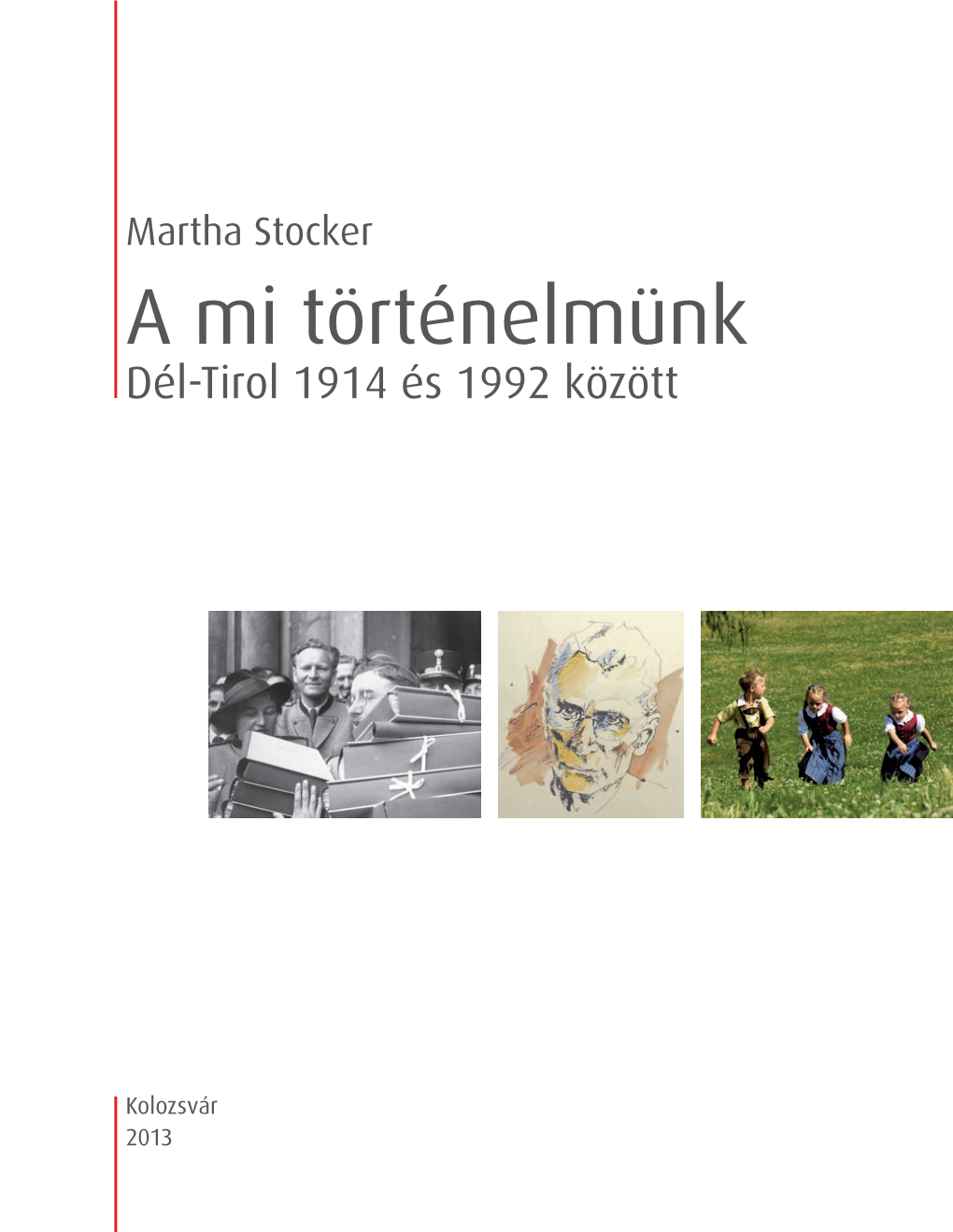 Martha Stocker

A mi történelmünk

Dél-Tirol 1914 és 1992 között

Kolozsvár
2013